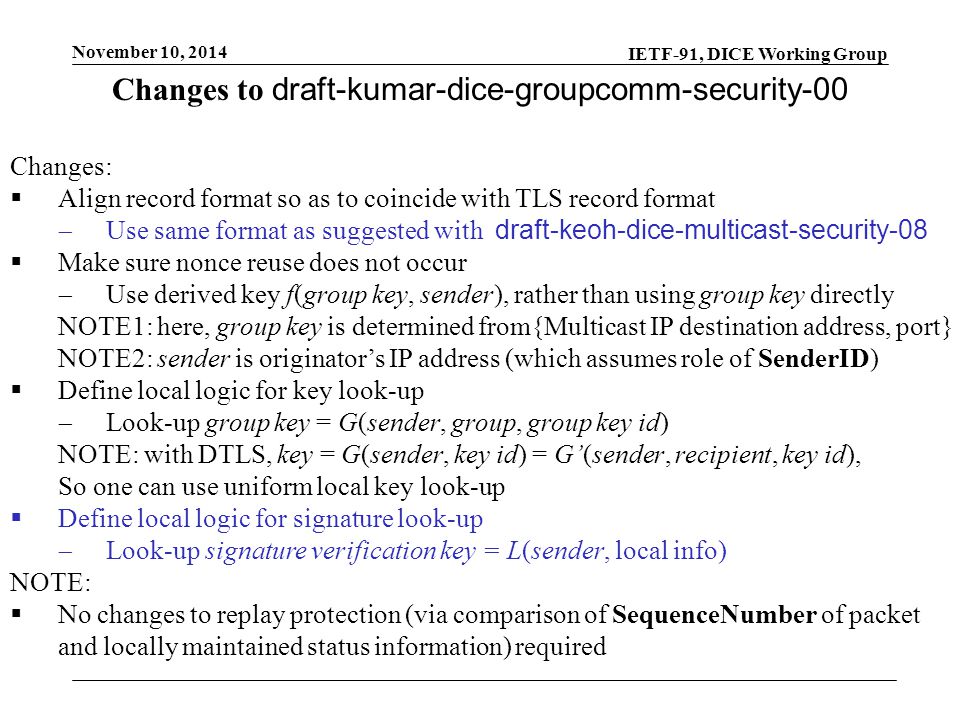 November 10, 2014

IETF-91, DICE Working Group

Changes to draft-kumar-dice-groupcomm-security-00

Changes:
▪ Align record format so as to coincide with TLS record format
– Use same format as suggested with draft-keoh-dice-multicast-security-08
▪ Make sure nonce reuse does not occur
– Use derived key f(group key, sender), rather than using group key directly
NOTE1: here, group key is determined from {Multicast IP destination address, port}
NOTE2: sender is originator's IP address (which assumes role of SenderID)
▪ Define local logic for key look-up
– Look-up group key = G(sender, group, group key id)
NOTE: with DTLS, key = G(sender, key id) = G'(sender, recipient, key id),
So one can use uniform local key look-up
▪ Define local logic for signature look-up
– Look-up signature verification key = L(sender, local info)
NOTE:
▪ No changes to replay protection (via comparison of SequenceNumber of packet and locally maintained status information) required